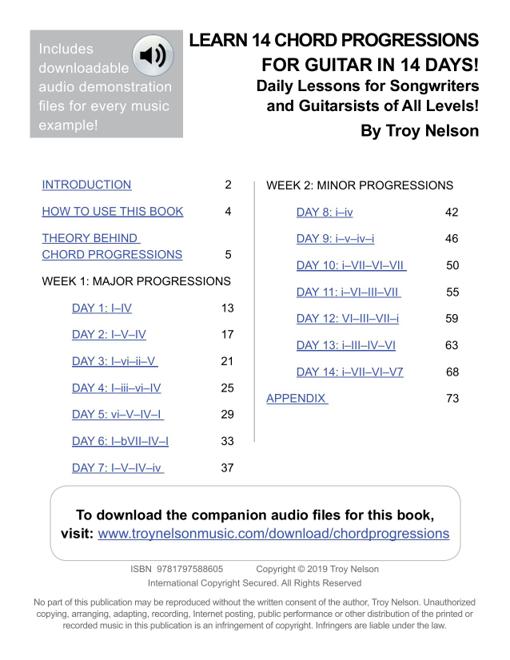 Includes downloadable audio demonstration files for every music example!

LEARN 14 CHORD PROGRESSIONS FOR GUITAR IN 14 DAYS!
Daily Lessons for Songwriters and Guitarsists of All Levels!
By Troy Nelson

INTRODUCTION 2

HOW TO USE THIS BOOK 4

THEORY BEHIND CHORD PROGRESSIONS 5

WEEK 1: MAJOR PROGRESSIONS

DAY 1: I–IV 13

DAY 2: I–V–IV 17

DAY 3: I–vi–ii–V 21

DAY 4: I–iii–vi–IV 25

DAY 5: vi–V–IV–I 29

DAY 6: I–bVII–IV–I 33

DAY 7: I–V–IV–iv 37

WEEK 2: MINOR PROGRESSIONS

DAY 8: i–iv 42

DAY 9: i–v–iv–i 46

DAY 10: i–VII–VI–VII 50

DAY 11: i–VI–III–VII 55

DAY 12: VI–III–VII–i 59

DAY 13: i–III–IV–VI 63

DAY 14: i–VII–VI–V7 68

APPENDIX 73

To download the companion audio files for this book, visit: www.troynelsonmusic.com/download/chordprogressions

ISBN 9781797588605 Copyright © 2019 Troy Nelson
International Copyright Secured. All Rights Reserved

No part of this publication may be reproduced without the written consent of the author, Troy Nelson. Unauthorized copying, arranging, adapting, recording, Internet posting, public performance or other distribution of the printed or recorded music in this publication is an infringement of copyright. Infringers are liable under the law.